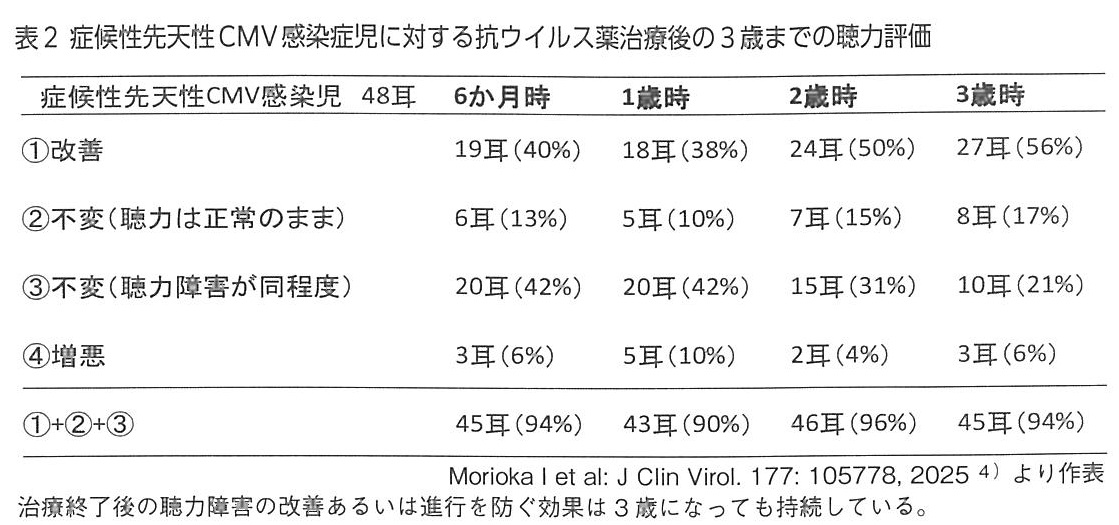 表2 症候性先天性CMV感染症児に対する抗ウイルス薬治療後の3歳までの聴力評価

| 症候性先天性CMV感染児 48耳 | 6か月時 | 1歳時 | 2歳時 | 3歳時 |
|---|---|---|---|---|
| ①改善 | 19耳(40%) | 18耳(38%) | 24耳(50%) | 27耳(56%) |
| ②不変(聴力は正常のまま) | 6耳(13%) | 5耳(10%) | 7耳(15%) | 8耳(17%) |
| ③不変(聴力障害が同程度) | 20耳(42%) | 20耳(42%) | 15耳(31%) | 10耳(21%) |
| ④増悪 | 3耳(6%) | 5耳(10%) | 2耳(4%) | 3耳(6%) |
| ①+②+③ | 45耳(94%) | 43耳(90%) | 46耳(96%) | 45耳(94%) |

Morioka I et al: J Clin Virol. 177: 105778, 2025 $^{4)}$ より作表

治療終了後の聴力障害の改善あるいは進行を防ぐ効果は3歳になっても持続している。